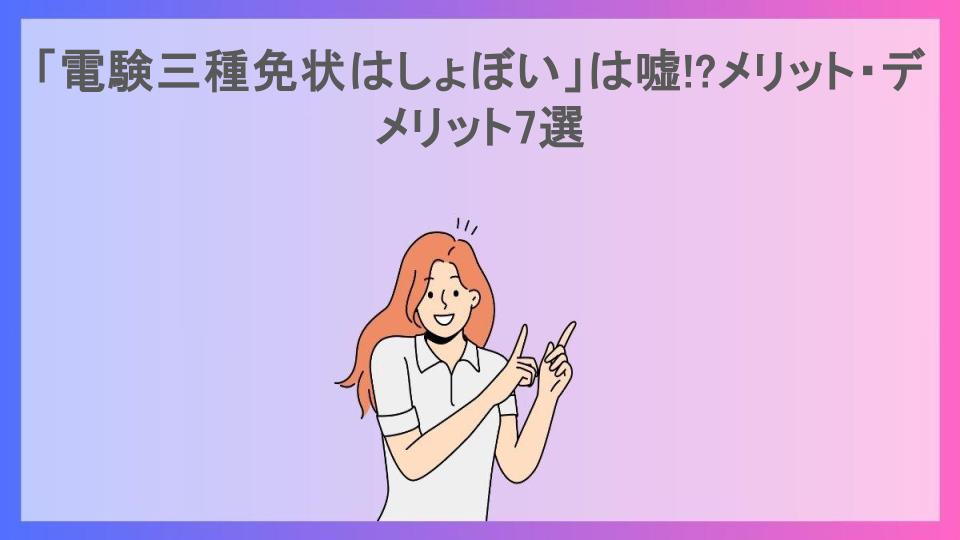 「電験三種免状はしょぼい」は嘘!?メリット・デメリット7選